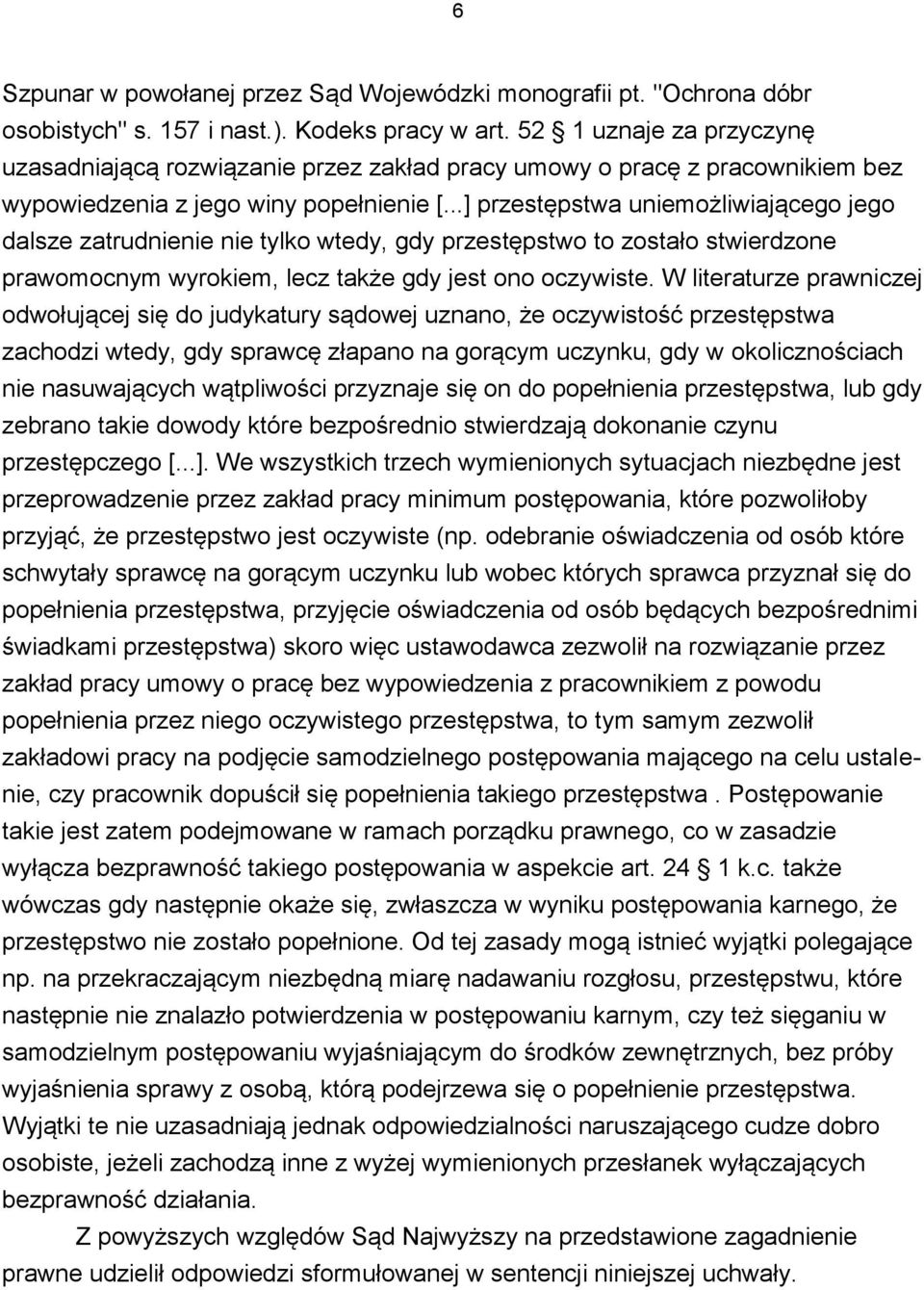 6

Szpunar w powołanej przez Sąd Wojewódzki monografii pt. "Ochrona dóbr osobistych" s. 157 i nast.). Kodeks pracy w art. 52 1 uznaje za przyczynę uzasadniającą rozwiązanie przez zakład pracy umowy o pracę z pracownikiem bez wypowiedzenia z jego winy popełnienie [...] przestępstwa uniemożliwiającego jego dalsze zatrudnienie nie tylko wtedy, gdy przestępstwo to zostało stwierdzone prawomocnym wyrokiem, lecz także gdy jest ono oczywiste. W literaturze prawniczej odwołującej się do judykatury sądowej uznano, że oczywistość przestępstwa zachodzi wtedy, gdy sprawcę złapano na gorącym uczynku, gdy w okolicznościach nie nasuwających wątpliwości przyznaje się on do popełnienia przestępstwa, lub gdy zebrano takie dowody które bezpośrednio stwierdzają dokonanie czynu przestępczego [...]. We wszystkich trzech wymienionych sytuacjach niezbędne jest przeprowadzenie przez zakład pracy minimum postępowania, które pozwoliłoby przyjąć, że przestępstwo jest oczywiste (np. odebranie oświadczenia od osób które schwytały sprawcę na gorącym uczynku lub wobec których sprawca przyznał się do popełnienia przestępstwa, przyjęcie oświadczenia od osób będących bezpośrednimi świadkami przestępstwa) skoro więc ustawodawca zezwolił na rozwiązanie przez zakład pracy umowy o pracę bez wypowiedzenia z pracownikiem z powodu popełnienia przez niego oczywistego przestępstwa, to tym samym zezwolił zakładowi pracy na podjęcie samodzielnego postępowania mającego na celu ustalenie, czy pracownik dopuścił się popełnienia takiego przestępstwa . Postępowanie takie jest zatem podejmowane w ramach porządku prawnego, co w zasadzie wyłącza bezprawność takiego postępowania w aspekcie art. 24 1 k.c. także wówczas gdy następnie okaże się, zwłaszcza w wyniku postępowania karnego, że przestępstwo nie zostało popełnione. Od tej zasady mogą istnieć wyjątki polegające np. na przekraczającym niezbędną miarę nadawaniu rozgłosu, przestępstwu, które następnie nie znalazło potwierdzenia w postępowaniu karnym, czy też sięganiu w samodzielnym postępowaniu wyjaśniającym do środków zewnętrznych, bez próby wyjaśnienia sprawy z osobą, którą podejrzewa się o popełnienie przestępstwa. Wyjątki te nie uzasadniają jednak odpowiedzialności naruszającego cudze dobro osobiste, jeżeli zachodzą inne z wyżej wymienionych przesłanek wyłączających bezprawność działania.

Z powyższych względów Sąd Najwyższy na przedstawione zagadnienie prawne udzielił odpowiedzi sformułowanej w sentencji niniejszej uchwały.